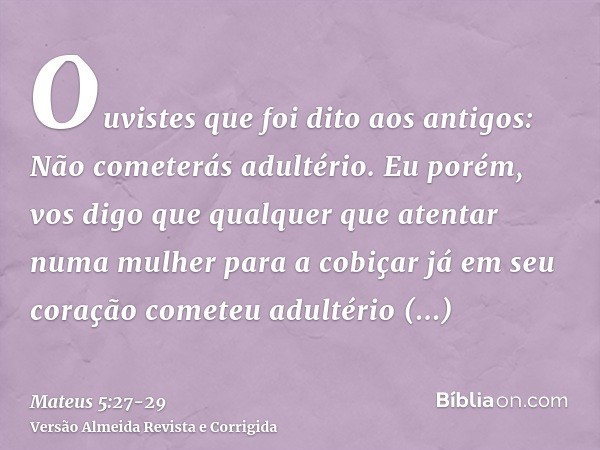 Ouvistes que foi dito aos antigos: Não cometerás adultério. Eu porém, vos digo que qualquer que atentar numa mulher para a cobiçar já em seu coração cometeu adultério (...)

Mateus 5:27-29
Versão Almeida Revista e Corrigida

Bíbliaon.com